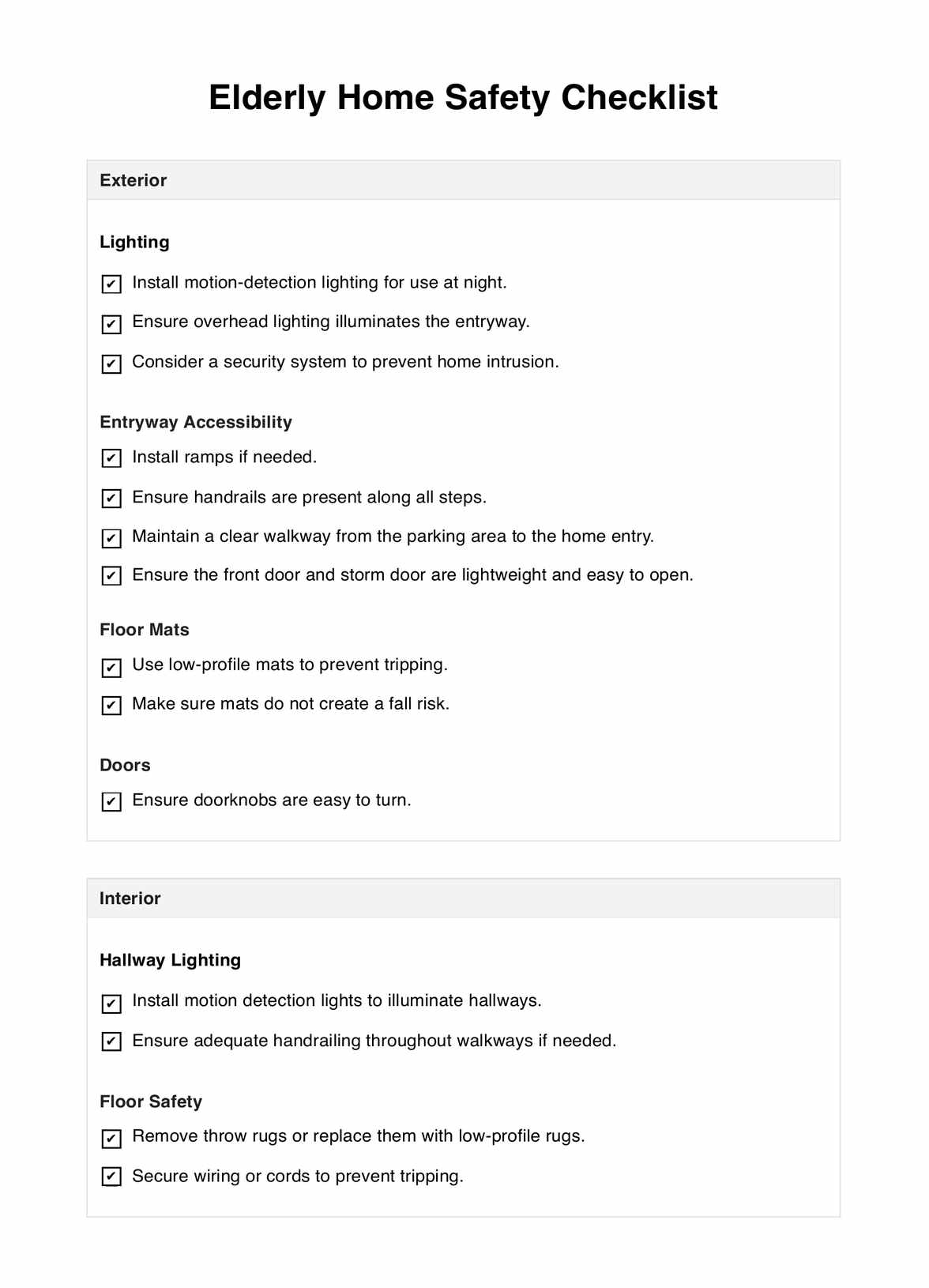 Elderly Home Safety Checklist

Exterior

Lighting

☑ Install motion-detection lighting for use at night.

☑ Ensure overhead lighting illuminates the entryway.

☑ Consider a security system to prevent home intrusion.

Entryway Accessibility

☑ Install ramps if needed.

☑ Ensure handrails are present along all steps.

☑ Maintain a clear walkway from the parking area to the home entry.

☑ Ensure the front door and storm door are lightweight and easy to open.

Floor Mats

☑ Use low-profile mats to prevent tripping.

☑ Make sure mats do not create a fall risk.

Doors

☑ Ensure doorknobs are easy to turn.

Interior

Hallway Lighting

☑ Install motion detection lights to illuminate hallways.

☑ Ensure adequate handrailing throughout walkways if needed.

Floor Safety

☑ Remove throw rugs or replace them with low-profile rugs.

☑ Secure wiring or cords to prevent tripping.